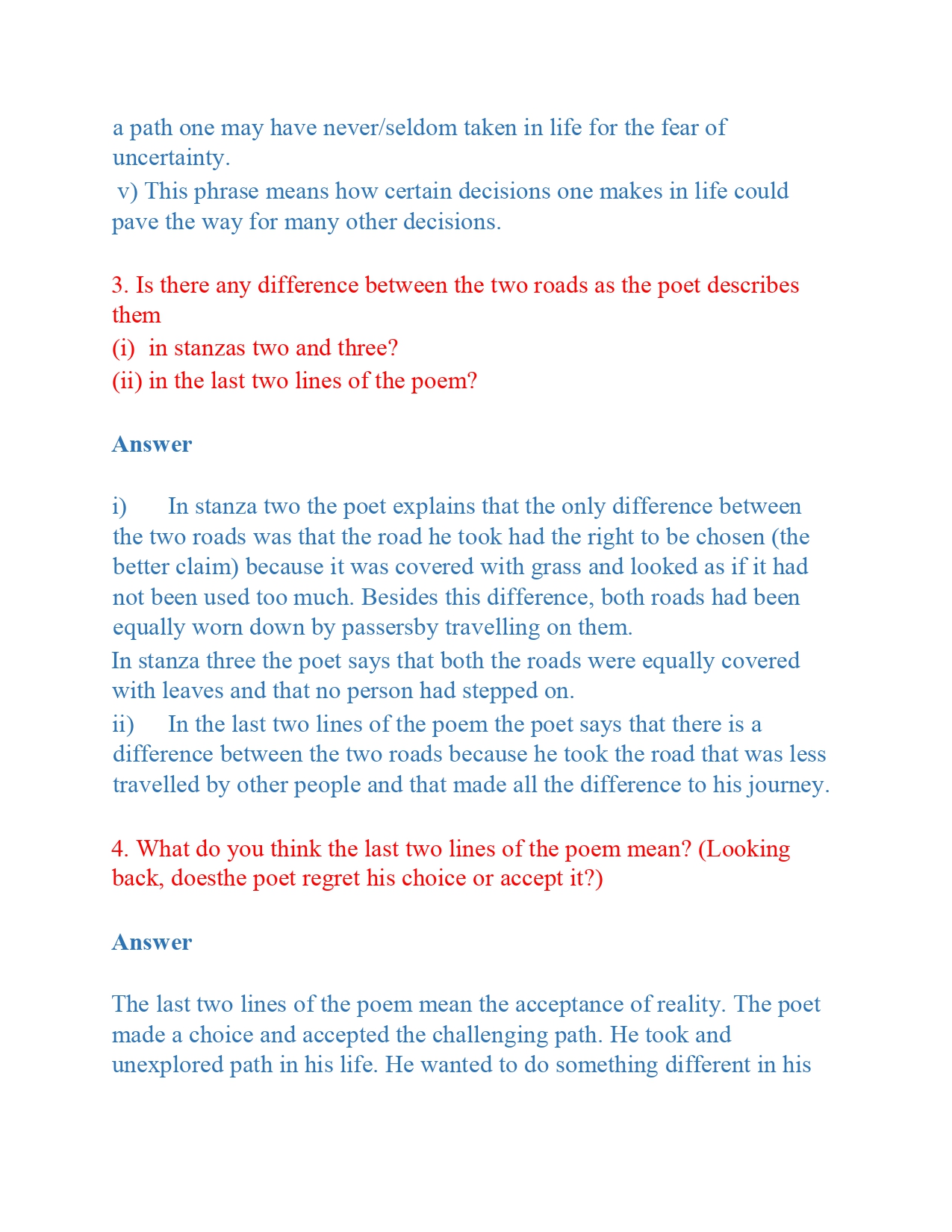 a path one may have never/seldom taken in life for the fear of uncertainty.
v) This phrase means how certain decisions one makes in life could pave the way for many other decisions.

3. Is there any difference between the two roads as the poet describes them
(i) in stanzas two and three?
(ii) in the last two lines of the poem?

Answer

i) In stanza two the poet explains that the only difference between the two roads was that the road he took had the right to be chosen (the better claim) because it was covered with grass and looked as if it had not been used too much. Besides this difference, both roads had been equally worn down by passersby travelling on them.
In stanza three the poet says that both the roads were equally covered with leaves and that no person had stepped on.
ii) In the last two lines of the poem the poet says that there is a difference between the two roads because he took the road that was less travelled by other people and that made all the difference to his journey.

4. What do you think the last two lines of the poem mean? (Looking back, doesthe poet regret his choice or accept it?)

Answer

The last two lines of the poem mean the acceptance of reality. The poet made a choice and accepted the challenging path. He took and unexplored path in his life. He wanted to do something different in his